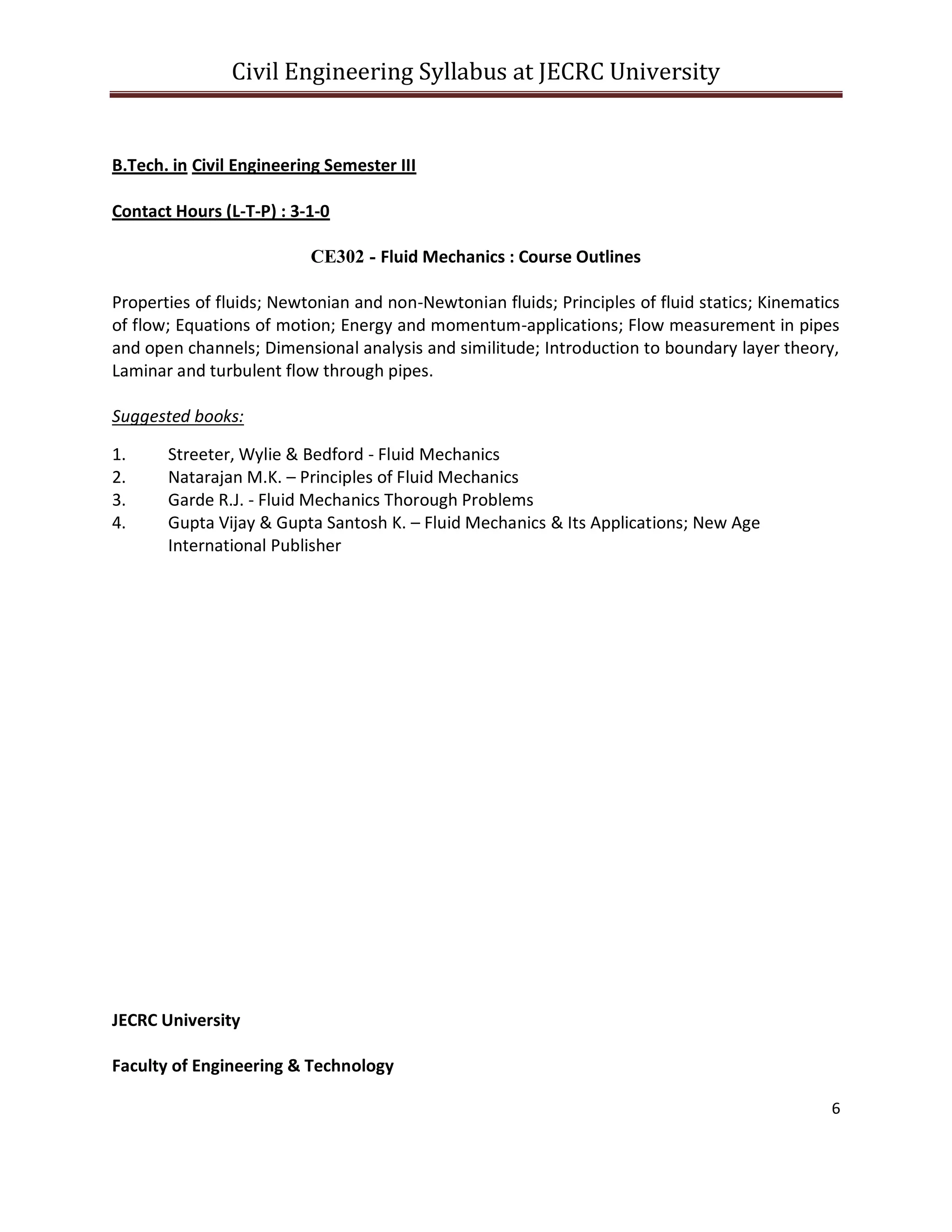 Civil Engineering Syllabus at JECRC University

B.Tech. in Civil Engineering Semester III

Contact Hours (L-T-P) : 3-1-0

CE302 - Fluid Mechanics : Course Outlines

Properties of fluids; Newtonian and non-Newtonian fluids; Principles of fluid statics; Kinematics of flow; Equations of motion; Energy and momentum-applications; Flow measurement in pipes and open channels; Dimensional analysis and similitude; Introduction to boundary layer theory, Laminar and turbulent flow through pipes.

Suggested books:

1. Streeter, Wylie & Bedford - Fluid Mechanics
2. Natarajan M.K. – Principles of Fluid Mechanics
3. Garde R.J. - Fluid Mechanics Thorough Problems
4. Gupta Vijay & Gupta Santosh K. – Fluid Mechanics & Its Applications; New Age International Publisher

JECRC University

Faculty of Engineering & Technology

6